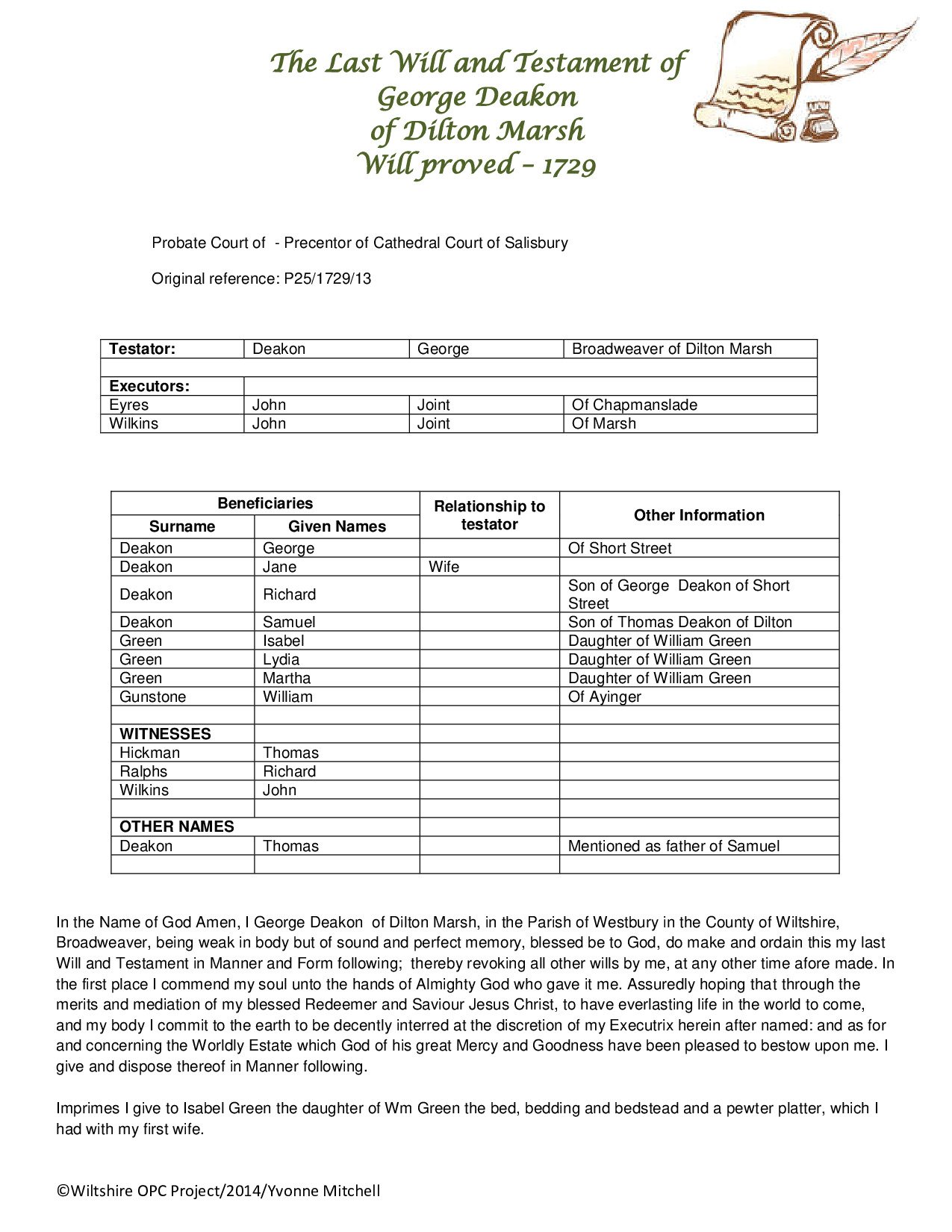 The Last Will and Testament of
George Deakon
of Dilton Marsh
Will proved – 1729

Probate Court of - Precentor of Cathedral Court of Salisbury

Original reference: P25/1729/13

| Testator: | Deakon | George | Broadweaver of Dilton Marsh |
|---|---|---|---|
| | | | |
| Executors: | | | |
| Eyres | John | Joint | Of Chapmanslade |
| Wilkins | John | Joint | Of Marsh |

| Beneficiaries Surname | Beneficiaries Given Names | Relationship to testator | Other Information |
|---|---|---|---|
| Deakon | George | | Of Short Street |
| Deakon | Jane | Wife | |
| Deakon | Richard | | Son of George Deakon of Short Street |
| Deakon | Samuel | | Son of Thomas Deakon of Dilton |
| Green | Isabel | | Daughter of William Green |
| Green | Lydia | | Daughter of William Green |
| Green | Martha | | Daughter of William Green |
| Gunstone | William | | Of Ayinger |
| | | | |
| WITNESSES | | | |
| Hickman | Thomas | | |
| Ralphs | Richard | | |
| Wilkins | John | | |
| | | | |
| OTHER NAMES | | | |
| Deakon | Thomas | | Mentioned as father of Samuel |
| | | | |

In the Name of God Amen, I George Deakon of Dilton Marsh, in the Parish of Westbury in the County of Wiltshire, Broadweaver, being weak in body but of sound and perfect memory, blessed be to God, do make and ordain this my last Will and Testament in Manner and Form following; thereby revoking all other wills by me, at any other time afore made. In the first place I commend my soul unto the hands of Almighty God who gave it me. Assuredly hoping that through the merits and mediation of my blessed Redeemer and Saviour Jesus Christ, to have everlasting life in the world to come, and my body I commit to the earth to be decently interred at the discretion of my Executrix herein after named: and as for and concerning the Worldly Estate which God of his great Mercy and Goodness have been pleased to bestow upon me. I give and dispose thereof in Manner following.

Imprimes I give to Isabel Green the daughter of Wm Green the bed, bedding and bedstead and a pewter platter, which I had with my first wife.

©Wiltshire OPC Project/2014/Yvonne Mitchell